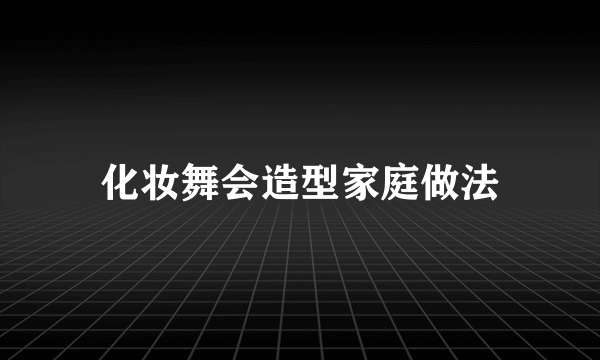 化妆舞会造型家庭做法